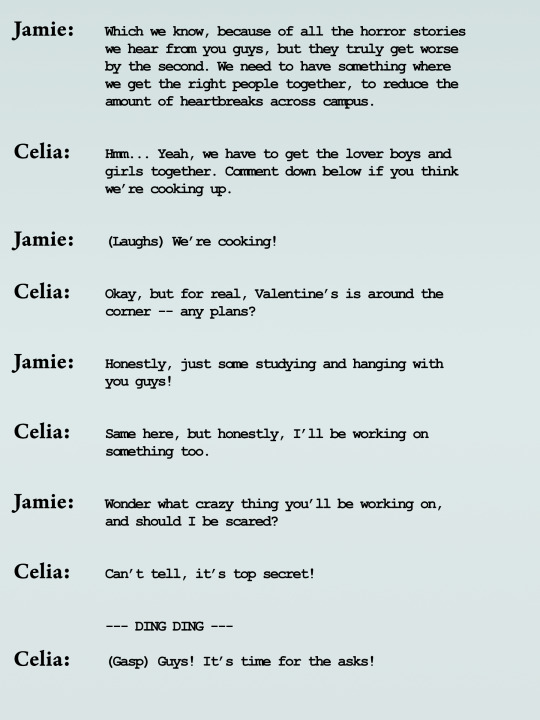 Jamie: Which we know, because of all the horror stories we hear from you guys, but they truly get worse by the second. We need to have something where we get the right people together, to reduce the amount of heartbreaks across campus.

Celia: Hmm... Yeah, we have to get the lover boys and girls together. Comment down below if you think we're cooking up.

Jamie: (Laughs) We're cooking!

Celia: Okay, but for real, Valentine's is around the corner -- any plans?

Jamie: Honestly, just some studying and hanging with you guys!

Celia: Same here, but honestly, I'll be working on something too.

Jamie: Wonder what crazy thing you'll be working on, and should I be scared?

Celia: Can't tell, it's top secret!

--- DING DING ---

Celia: (Gasp) Guys! It's time for the asks!